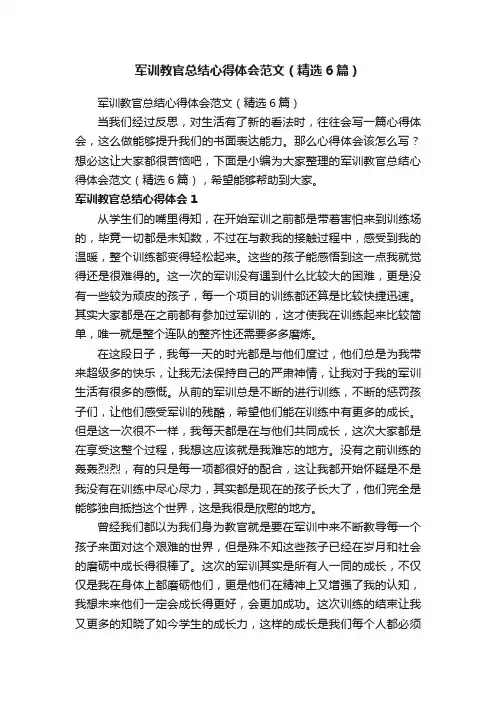 军训教官总结心得体会范文（精选6篇）

军训教官总结心得体会范文（精选6篇）

当我们经过反思，对生活有了新的看法时，往往会写一篇心得体会，这么做能够提升我们的书面表达能力。那么心得体会该怎么写？想必这让大家都很苦恼吧，下面是小编为大家整理的军训教官总结心得体会范文（精选6篇），希望能够帮助到大家。

军训教官总结心得体会1

从学生们的嘴里得知，在开始军训之前都是带着害怕来到训练场的，毕竟一切都是未知数，不过在与教我的接触过程中，感受到我的温暖，整个训练都变得轻松起来。这些的孩子能感悟到这一点我就觉得还是很难得的。这一次的军训没有遇到什么比较大的困难，更是没有一些较为顽皮的孩子，每一个项目的训练都还算是比较快捷迅速。其实大家都是在之前都有参加过军训的，这才使我在训练起来比较简单，唯一就是整个连队的整齐性还需要多多磨炼。

在这段日子，我每一天的时光都是与他们度过，他们总是为我带来超级多的快乐，让我无法保持自己的严肃神情，让我对于我的军训生活有很多的感慨。从前的军训总是不断的进行训练，不断的惩罚孩子们，让他们感受军训的残酷，希望他们能在训练中有更多的成长。但是这一次很不一样，我每天都是在与他们共同成长，这次大家都是在享受这整个过程，我想这应该就是我难忘的地方。没有之前训练的轰轰烈烈，有的只是每一项都很好的配合，这让我都开始怀疑是不是我没有在训练中尽心尽力，其实都是现在的孩子长大了，他们完全是能够独自抵挡这个世界，这是我很是欣慰的地方。

曾经我们都以为我们身为教官就是要在军训中来不断教导每一个孩子来面对这个艰难的世界，但是殊不知这些孩子已经在岁月和社会的磨砺中成长得很棒了。这次的军训其实是所有人一同的成长，不仅仅是我在身体上都磨砺他们，更是他们在精神上又增强了我的认知，我想未来他们一定会成长得更好，会更加成功。这次训练的结束让我又更多的知晓了如今学生的成长力，这样的成长是我们每个人都必须